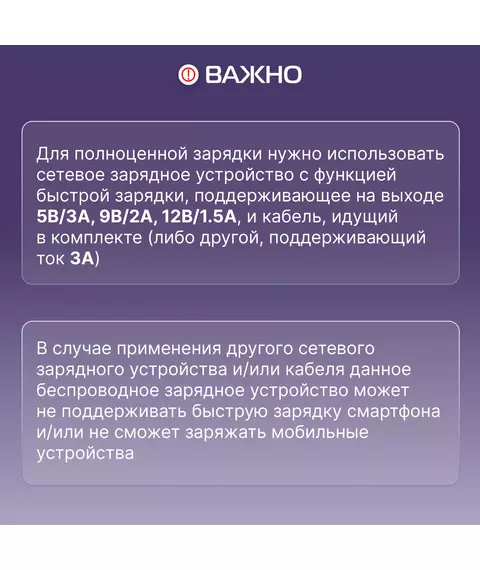 ВАЖНО

Для полноценной зарядки нужно использовать сетевое зарядное устройство с функцией быстрой зарядки, поддерживающее на выходе 5В/3А, 9В/2А, 12В/1.5А, и кабель, идущий в комплекте (либо другой, поддерживающий ток 3А)

В случае применения другого сетевого зарядного устройства и/или кабеля данное беспроводное зарядное устройство может не поддерживать быструю зарядку смартфона и/или не сможет заряжать мобильные устройства